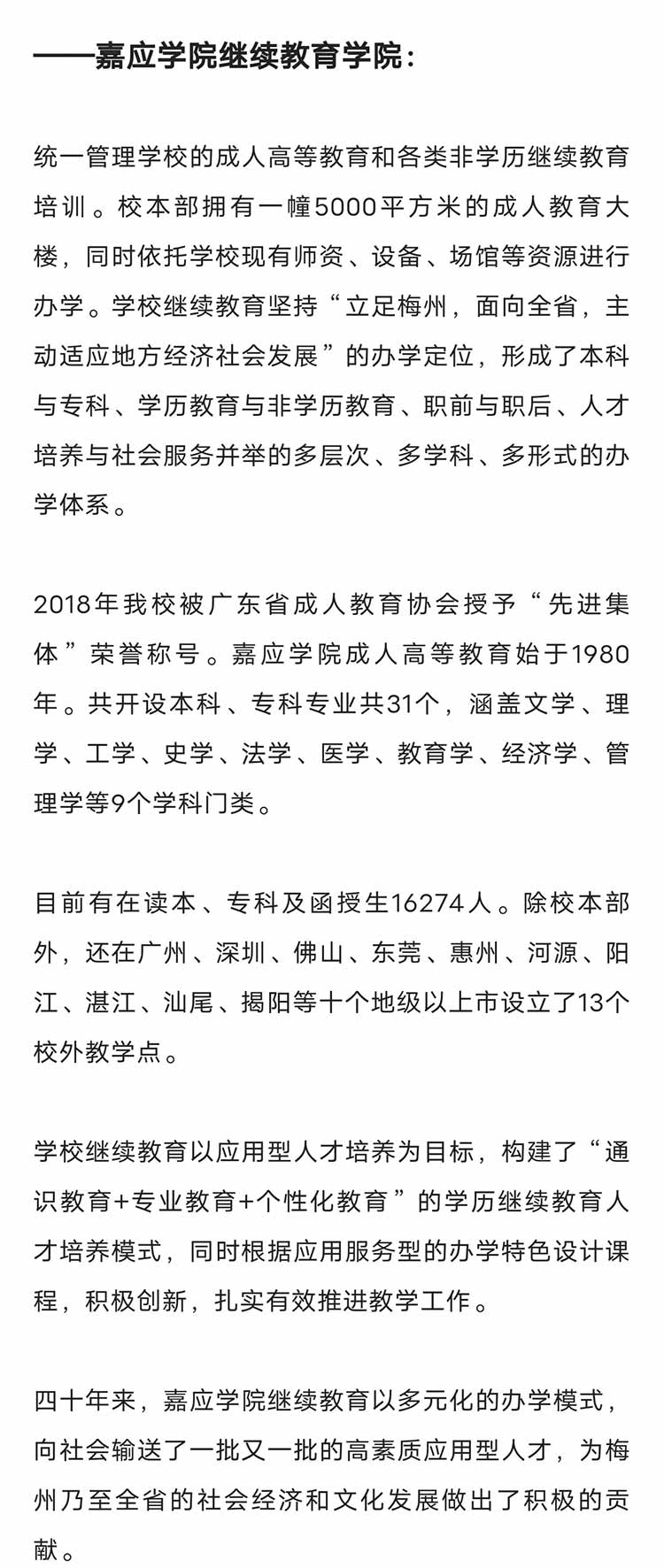 ——嘉应学院继续教育学院：

统一管理学校的成人高等教育和各类非学历继续教育培训。校本部拥有一幢5000平方米的成人教育大楼，同时依托学校现有师资、设备、场馆等资源进行办学。学校继续教育坚持“立足梅州，面向全省，主动适应地方经济社会发展”的办学定位，形成了本科与专科、学历教育与非学历教育、职前与职后、人才培养与社会服务并举的多层次、多学科、多形式的办学体系。

2018年我校被广东省成人教育协会授予“先进集体”荣誉称号。嘉应学院成人高等教育始于1980年。共开设本科、专科专业共31个，涵盖文学、理学、工学、史学、法学、医学、教育学、经济学、管理学等9个学科门类。

目前有在读本、专科及函授生16274人。除校本部外，还在广州、深圳、佛山、东莞、惠州、河源、阳江、湛江、汕尾、揭阳等十个地级以上市设立了13个校外教学点。

学校继续教育以应用型人才培养为目标，构建了“通识教育+专业教育+个性化教育”的学历继续教育人才培养模式，同时根据应用服务型的办学特色设计课程，积极创新，扎实有效推进教学工作。

四十年来，嘉应学院继续教育以多元化的办学模式，向社会输送了一批又一批的高素质应用型人才，为梅州乃至全省的社会经济和文化发展做出了积极的贡献。